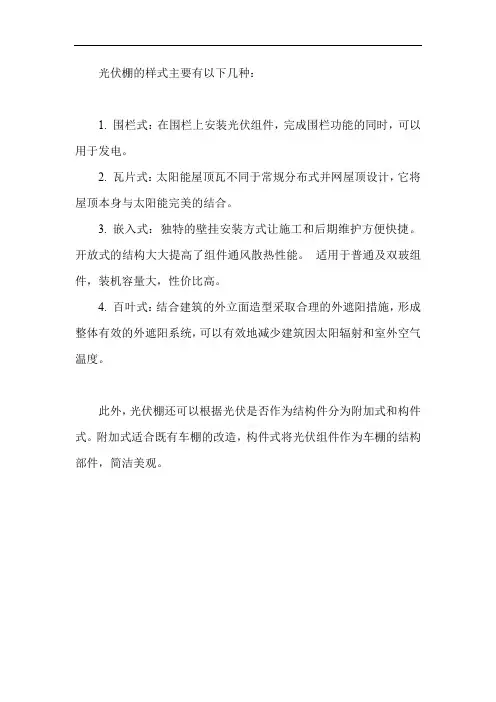 光伏棚的样式主要有以下几种：

1. 围栏式：在围栏上安装光伏组件，完成围栏功能的同时，可以用于发电。

2. 瓦片式：太阳能屋顶瓦不同于常规分布式并网屋顶设计，它将屋顶本身与太阳能完美的结合。

3. 嵌入式：独特的壁挂安装方式让施工和后期维护方便快捷。开放式的结构大大提高了组件通风散热性能。 适用于普通及双玻组件，装机容量大，性价比高。

4. 百叶式：结合建筑的外立面造型采取合理的外遮阳措施，形成整体有效的外遮阳系统，可以有效地减少建筑因太阳辐射和室外空气温度。

此外，光伏棚还可以根据光伏是否作为结构件分为附加式和构件式。附加式适合既有车棚的改造，构件式将光伏组件作为车棚的结构部件，简洁美观。